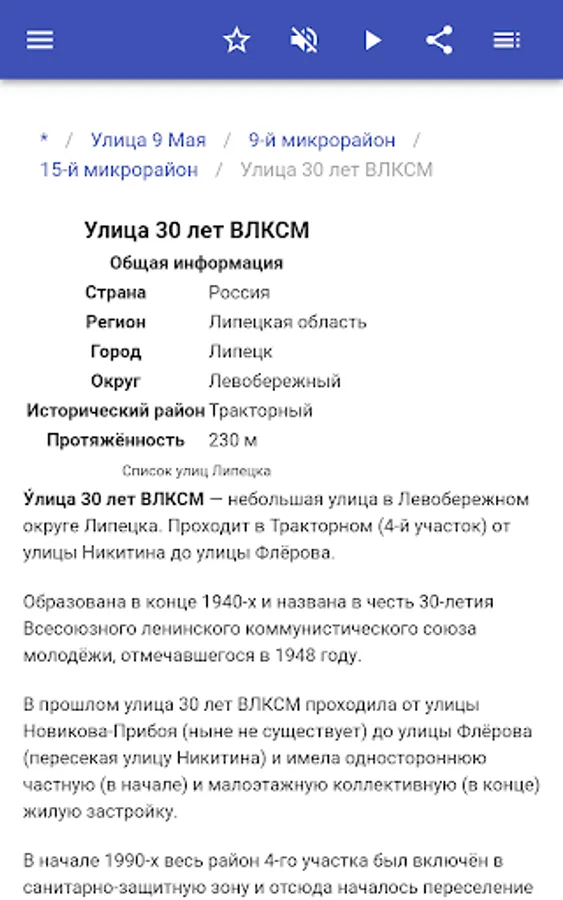 * / Улица 9 Мая / 9-й микрорайон / 15-й микрорайон / Улица 30 лет ВЛКСМ

Улица 30 лет ВЛКСМ

| Общая информация | |
|---|---|
| Страна | Россия |
| Регион | Липецкая область |
| Город | Липецк |
| Округ | Левобережный |
| Исторический район | Тракторный |
| Протяжённость | 230 м |

Список улиц Липецка

У́лица 30 лет ВЛКСМ — небольшая улица в Левобережном округе Липецка. Проходит в Тракторном (4-й участок) от улицы Никитина до улицы Флёрова.

Образована в конце 1940-х и названа в честь 30-летия Всесоюзного ленинского коммунистического союза молодёжи, отмечавшегося в 1948 году.

В прошлом улица 30 лет ВЛКСМ проходила от улицы Новикова-Прибоя (ныне не существует) до улицы Флёрова (пересекая улицу Никитина) и имела одностороннюю частную (в начале) и малоэтажную коллективную (в конце) жилую застройку.

В начале 1990-х весь район 4-го участка был включён в санитарно-защитную зону и отсюда началось переселение